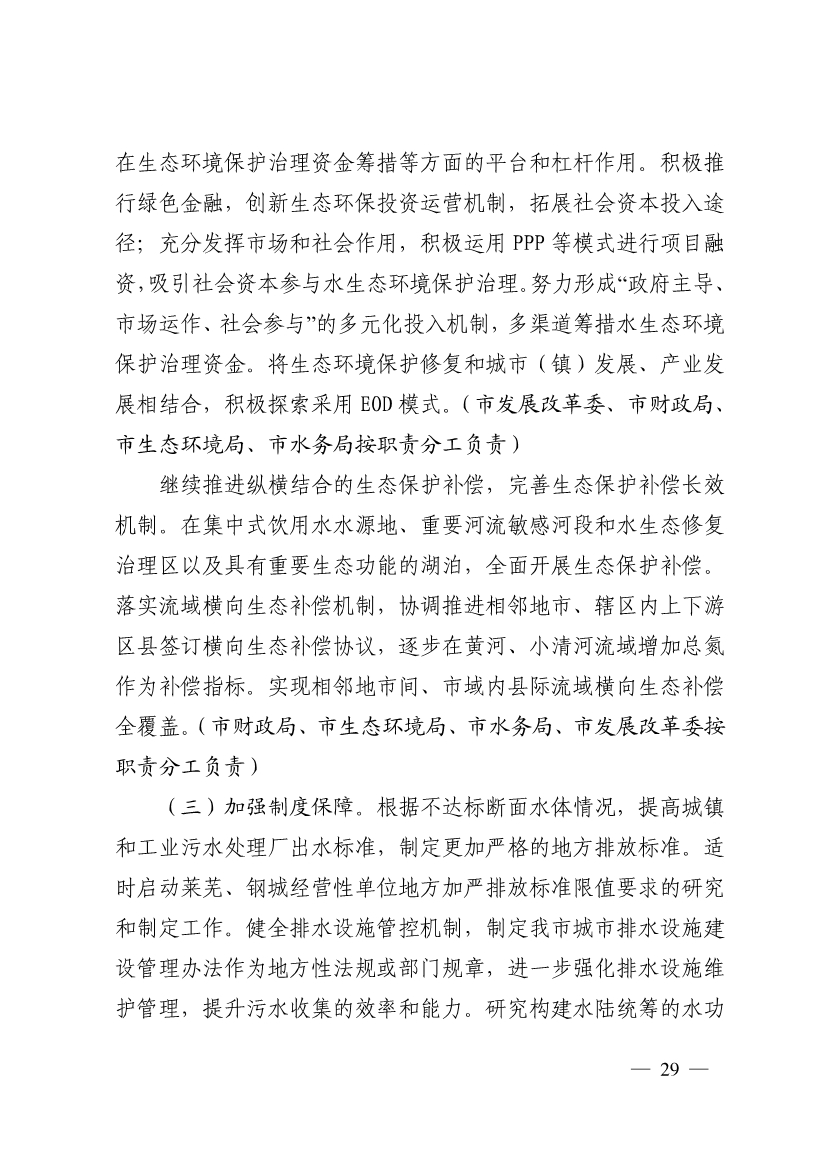 在生态环境保护治理资金筹措等方面的平台和杠杆作用。积极推行绿色金融，创新生态环保投资运营机制，拓展社会资本投入途径；充分发挥市场和社会作用，积极运用 PPP 等模式进行项目融资，吸引社会资本参与水生态环境保护治理。努力形成“政府主导、市场运作、社会参与”的多元化投入机制，多渠道筹措水生态环境保护治理资金。将生态环境保护修复和城市（镇）发展、产业发展相结合，积极探索采用 EOD 模式。（市发展改革委、市财政局、市生态环境局、市水务局按职责分工负责）

继续推进纵横结合的生态保护补偿，完善生态保护补偿长效机制。在集中式饮用水水源地、重要河流敏感河段和水生态修复治理区以及具有重要生态功能的湖泊，全面开展生态保护补偿。落实流域横向生态补偿机制，协调推进相邻地市、辖区内上下游区县签订横向生态补偿协议，逐步在黄河、小清河流域增加总氮作为补偿指标。实现相邻地市间、市域内县际流域横向生态补偿全覆盖。（市财政局、市生态环境局、市水务局、市发展改革委按职责分工负责）

（三）加强制度保障。根据不达标断面水体情况，提高城镇和工业污水处理厂出水标准，制定更加严格的地方排放标准。适时启动莱芜、钢城经营性单位地方加严排放标准限值要求的研究和制定工作。健全排水设施管控机制，制定我市城市排水设施建设管理办法作为地方性法规或部门规章，进一步强化排水设施维护管理，提升污水收集的效率和能力。研究构建水陆统筹的水功

— 29 —